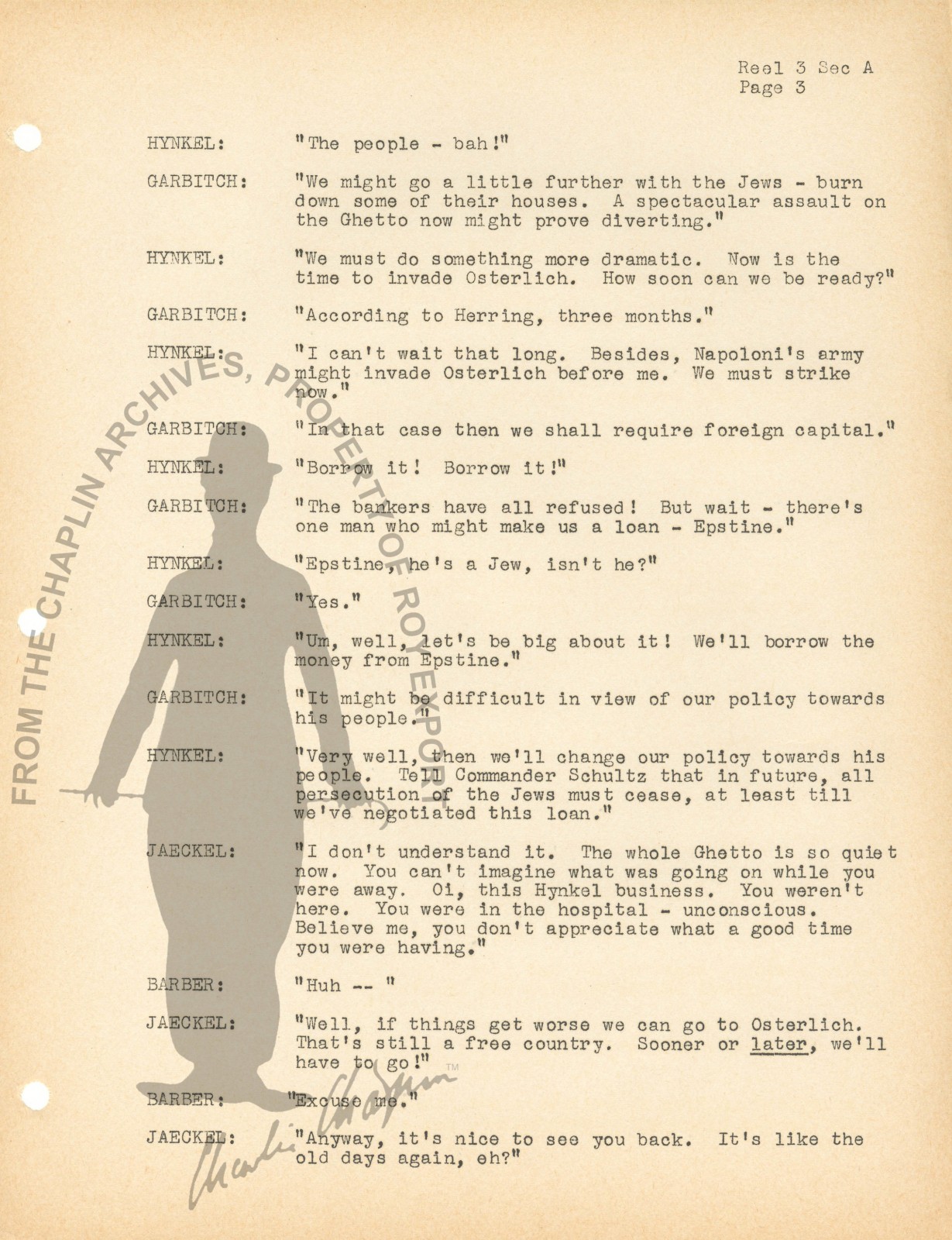 Reel 3 Sec A
Page 3

HYNKEL: "The people - bah!"

GARBITCH: "We might go a little further with the Jews - burn down some of their houses. A spectacular assault on the Ghetto now might prove diverting."

HYNKEL: "We must do something more dramatic. Now is the time to invade Osterlich. How soon can we be ready?"

GARBITCH: "According to Herring, three months."

HYNKEL: "I can't wait that long. Besides, Napoloni's army might invade Osterlich before me. We must strike now."

GARBITCH: "In that case then we shall require foreign capital."

HYNKEL: "Borrow it! Borrow it!"

GARBITCH: "The bankers have all refused! But wait - there's one man who might make us a loan - Epstine."

HYNKEL: "Epstine, he's a Jew, isn't he?"

GARBITCH: "Yes."

HYNKEL: "Um, well, let's be big about it! We'll borrow the money from Epstine."

GARBITCH: "It might be difficult in view of our policy towards his people."

HYNKEL: "Very well, then we'll change our policy towards his people. Tell Commander Schultz that in future, all persecution of the Jews must cease, at least till we've negotiated this loan."

JAECKEL: "I don't understand it. The whole Ghetto is so quiet now. You can't imagine what was going on while you were away. Oi, this Hynkel business. You weren't here. You were in the hospital - unconscious. Believe me, you don't appreciate what a good time you were having."

BARBER: "Huh -- "

JAECKEL: "Well, if things get worse we can go to Osterlich. That's still a free country. Sooner or later, we'll have to go!"

BARBER: "Excuse me."

JAECKEL: "Anyway, it's nice to see you back. It's like the old days again, eh?"

FROM THE CHAPLIN ARCHIVES, PROPERTY OF ROY EXPORT

Charlie Chaplin ™